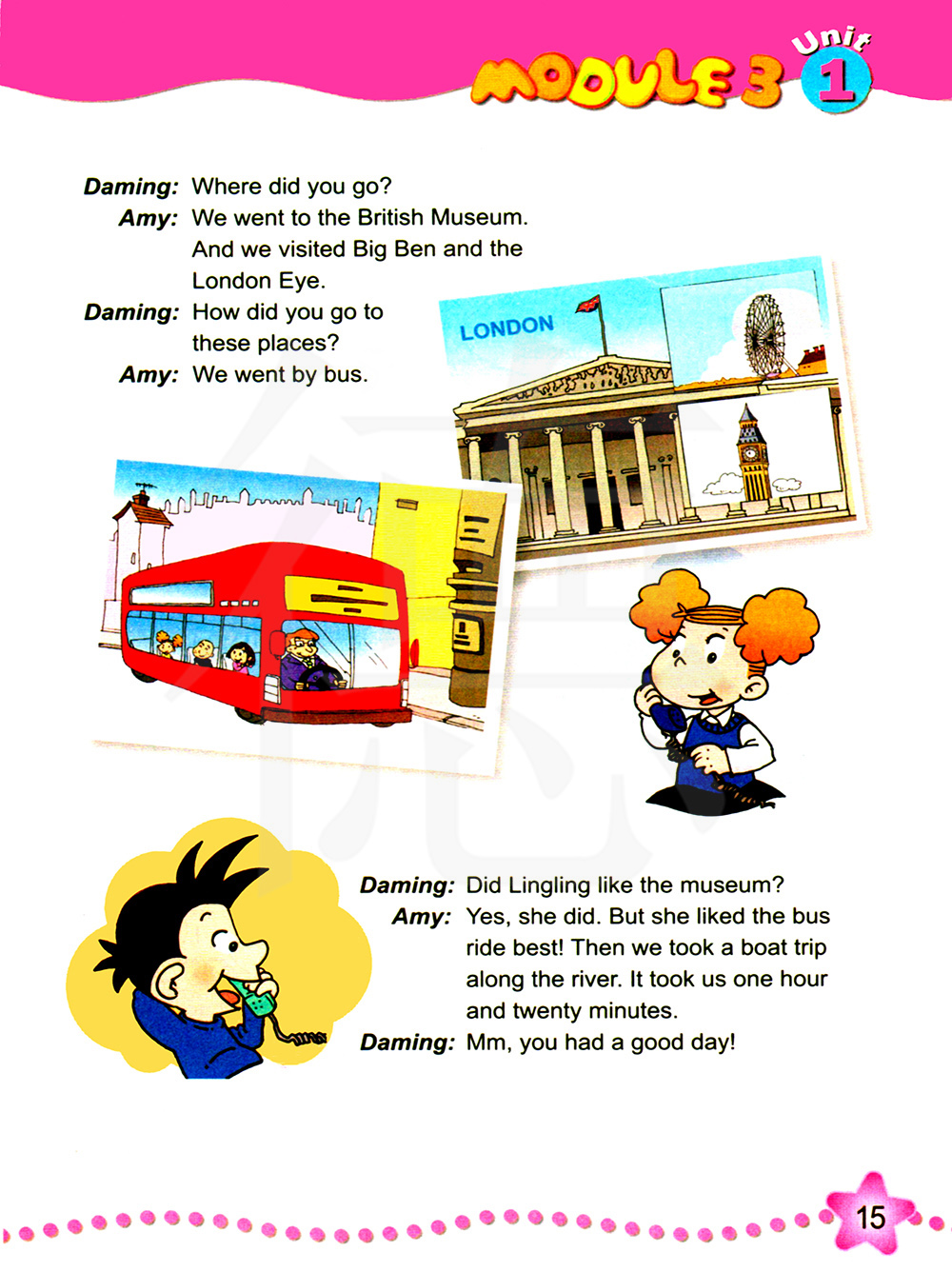 MODULE 3 Unit 1

Daming: Where did you go?
Amy: We went to the British Museum. And we visited Big Ben and the London Eye.
Daming: How did you go to these places?
Amy: We went by bus.

LONDON

Daming: Did Lingling like the museum?
Amy: Yes, she did. But she liked the bus ride best! Then we took a boat trip along the river. It took us one hour and twenty minutes.
Daming: Mm, you had a good day!

15